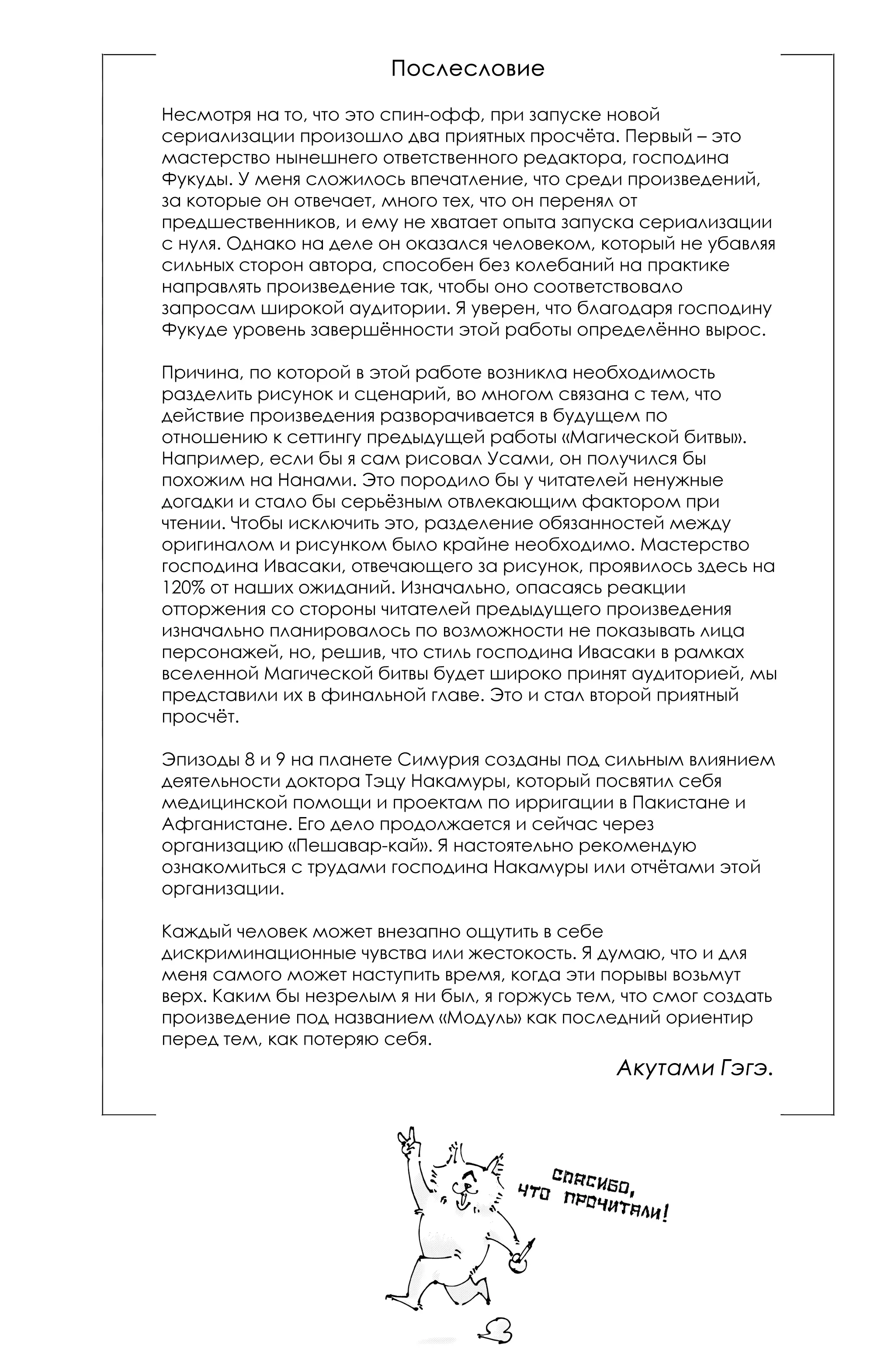 Послесловие

Несмотря на то, что это спин-офф, при запуске новой сериализации произошло два приятных просчёта. Первый – это мастерство нынешнего ответственного редактора, господина Фукуды. У меня сложилось впечатление, что среди произведений, за которые он отвечает, много тех, что он перенял от предшественников, и ему не хватает опыта запуска сериализации с нуля. Однако на деле он оказался человеком, который не убавляя сильных сторон автора, способен без колебаний на практике направлять произведение так, чтобы оно соответствовало запросам широкой аудитории. Я уверен, что благодаря господину Фукуде уровень завершённости этой работы определённо вырос.

Причина, по которой в этой работе возникла необходимость разделить рисунок и сценарий, во многом связана с тем, что действие произведения разворачивается в будущем по отношению к сеттингу предыдущей работы «Магической битвы». Например, если бы я сам рисовал Усами, он получился бы похожим на Нанами. Это породило бы у читателей ненужные догадки и стало бы серьёзным отвлекающим фактором при чтении. Чтобы исключить это, разделение обязанностей между оригиналом и рисунком было крайне необходимо. Мастерство господина Ивасаки, отвечающего за рисунок, проявилось здесь на 120% от наших ожиданий. Изначально, опасаясь реакции отторжения со стороны читателей предыдущего произведения изначально планировалось по возможности не показывать лица персонажей, но, решив, что стиль господина Ивасаки в рамках вселенной Магической битвы будет широко принят аудиторией, мы представили их в финальной главе. Это и стал второй приятный просчёт.

Эпизоды 8 и 9 на планете Симурия созданы под сильным влиянием деятельности доктора Тэцу Накамуры, который посвятил себя медицинской помощи и проектам по ирригации в Пакистане и Афганистане. Его дело продолжается и сейчас через организацию «Пешавар-кай». Я настоятельно рекомендую ознакомиться с трудами господина Накамуры или отчётами этой организации.

Каждый человек может внезапно ощутить в себе дискриминационные чувства или жестокость. Я думаю, что и для меня самого может наступить время, когда эти порывы возьмут верх. Каким бы незрелым я ни был, я горжусь тем, что смог создать произведение под названием «Модуль» как последний ориентир перед тем, как потеряю себя.

Акутами Гэгэ.

СПАСИБО, ЧТО ПРОЧИТАЛИ!